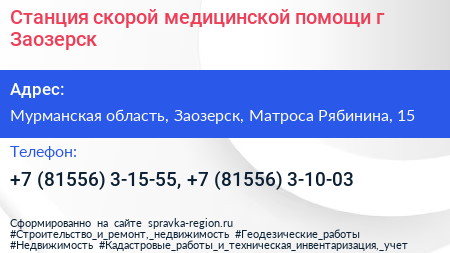 Станция скорой медицинской помощи г Заозерск

Адрес:

Мурманская область, Заозерск, Матроса Рябинина, 15

Телефон:

+7 (81556) 3-15-55, +7 (81556) 3-10-03

Сформированно на сайте spravka-region.ru
#Строительство_и_ремонт,_недвижимость #Геодезические_работы
#Недвижимость #Кадастровые_работы_и_техническая_инвентаризация,_учет